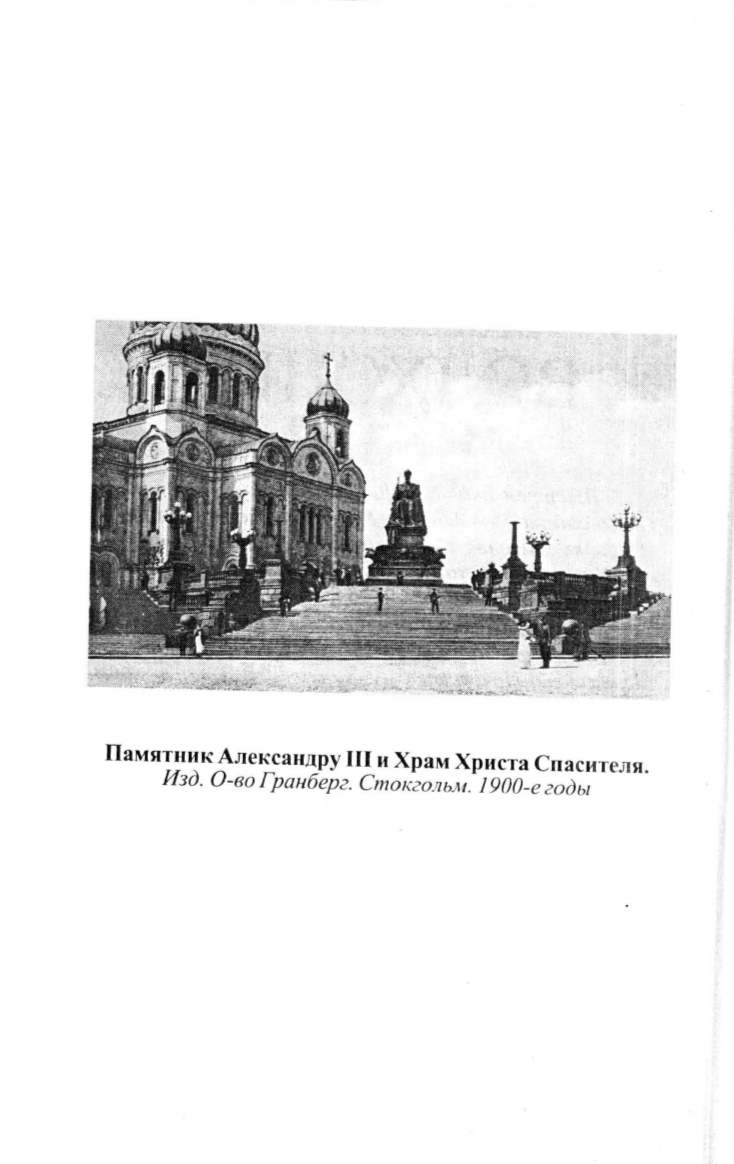 Памятник Александру III и Храм Христа Спасителя.
Изд. О-во Гранберг. Стокгольм. 1900-е годы